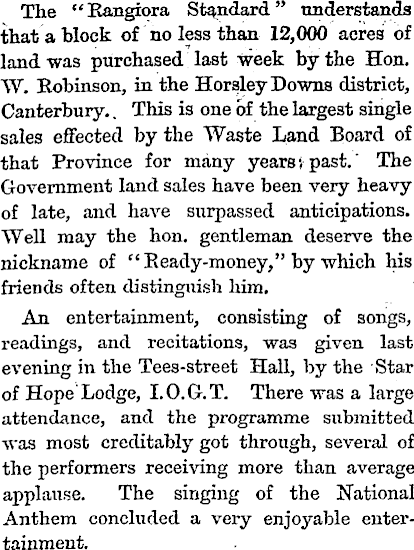 The "Rangiora Standard" understands that a block of no less than 12,000 acres of land was purchased last week by the Hon. W. Robinson, in the Horsley Downs district, Canterbury. This is one of the largest single sales effected by the Waste Land Board of that Province for many years past. The Government land sales have been very heavy of late, and have surpassed anticipations. Well may the hon. gentleman deserve the nickname of "Ready-money," by which his friends often distinguish him.

An entertainment, consisting of songs, readings, and recitations, was given last evening in the Tees-street Hall, by the Star of Hope Lodge, I.O.G.T. There was a large attendance, and the programme submitted was most creditably got through, several of the performers receiving more than average applause. The singing of the National Anthem concluded a very enjoyable entertainment.